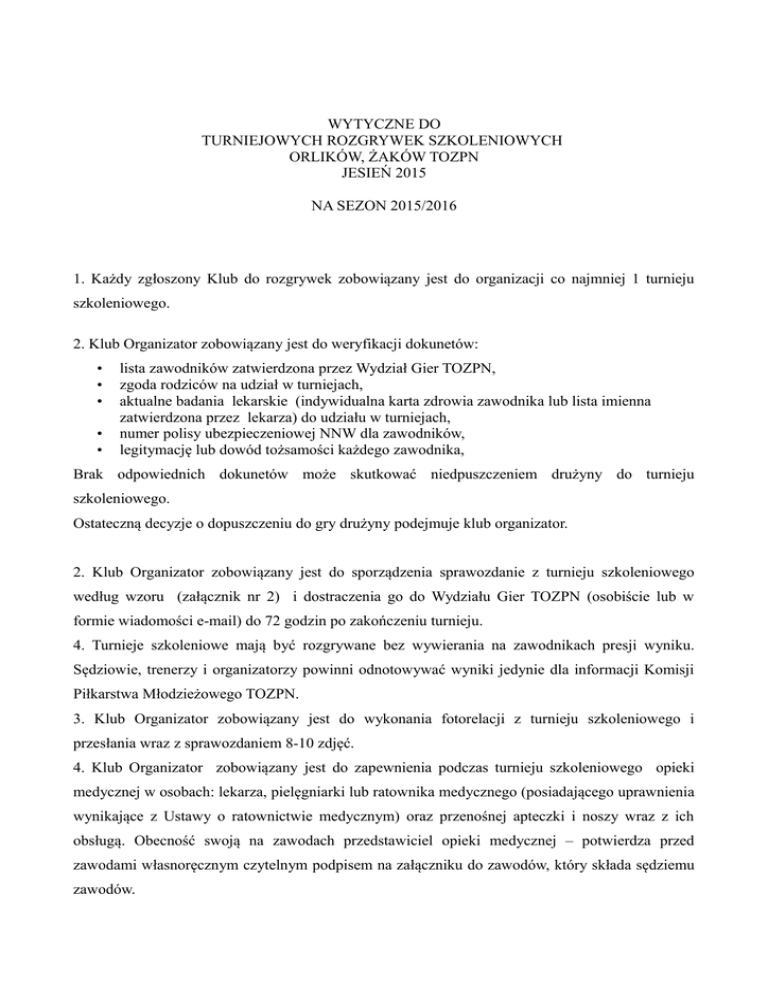 WYTYCZNE DO
TURNIEJOWYCH ROZGRYWEK SZKOLENIOWYCH
ORLIKÓW, ŻAKÓW TOZPN
JESIEŃ 2015

NA SEZON 2015/2016

1. Każdy zgłoszony Klub do rozgrywek zobowiązany jest do organizacji co najmniej 1 turnieju szkoleniowego.

2. Klub Organizator zobowiązany jest do weryfikacji dokunetów:
• lista zawodników zatwierdzona przez Wydział Gier TOZPN,
• zgoda rodziców na udział w turniejach,
• aktualne badania lekarskie (indywidualna karta zdrowia zawodnika lub lista imienna zatwierdzona przez lekarza) do udziału w turniejach,
• numer polisy ubezpieczeniowej NNW dla zawodników,
• legitymację lub dowód tożsamości każdego zawodnika,

Brak odpowiednich dokunetów może skutkować niedpuszczeniem drużyny do turnieju szkoleniowego.
Ostateczną decyzje o dopuszczeniu do gry drużyny podejmuje klub organizator.

2. Klub Organizator zobowiązany jest do sporządzenia sprawozdanie z turnieju szkoleniowego według wzoru (załącznik nr 2) i dostraczenia go do Wydziału Gier TOZPN (osobiście lub w formie wiadomości e-mail) do 72 godzin po zakończeniu turnieju.
4. Turnieje szkoleniowe mają być rozgrywane bez wywierania na zawodnikach presji wyniku. Sędziowie, trenerzy i organizatorzy powinni odnotowywać wyniki jedynie dla informacji Komisji Piłkarstwa Młodzieżowego TOZPN.
3. Klub Organizator zobowiązany jest do wykonania fotorelacji z turnieju szkoleniowego i przesłania wraz z sprawozdaniem 8-10 zdjęć.
4. Klub Organizator zobowiązany jest do zapewnienia podczas turnieju szkoleniowego opieki medycznej w osobach: lekarza, pielęgniarki lub ratownika medycznego (posiadającego uprawnienia wynikające z Ustawy o ratownictwie medycznym) oraz przenośnej apteczki i noszy wraz z ich obsługą. Obecność swoją na zawodach przedstawiciel opieki medycznej – potwierdza przed zawodami własnoręcznym czytelnym podpisem na załączniku do zawodów, który składa sędziemu zawodów.